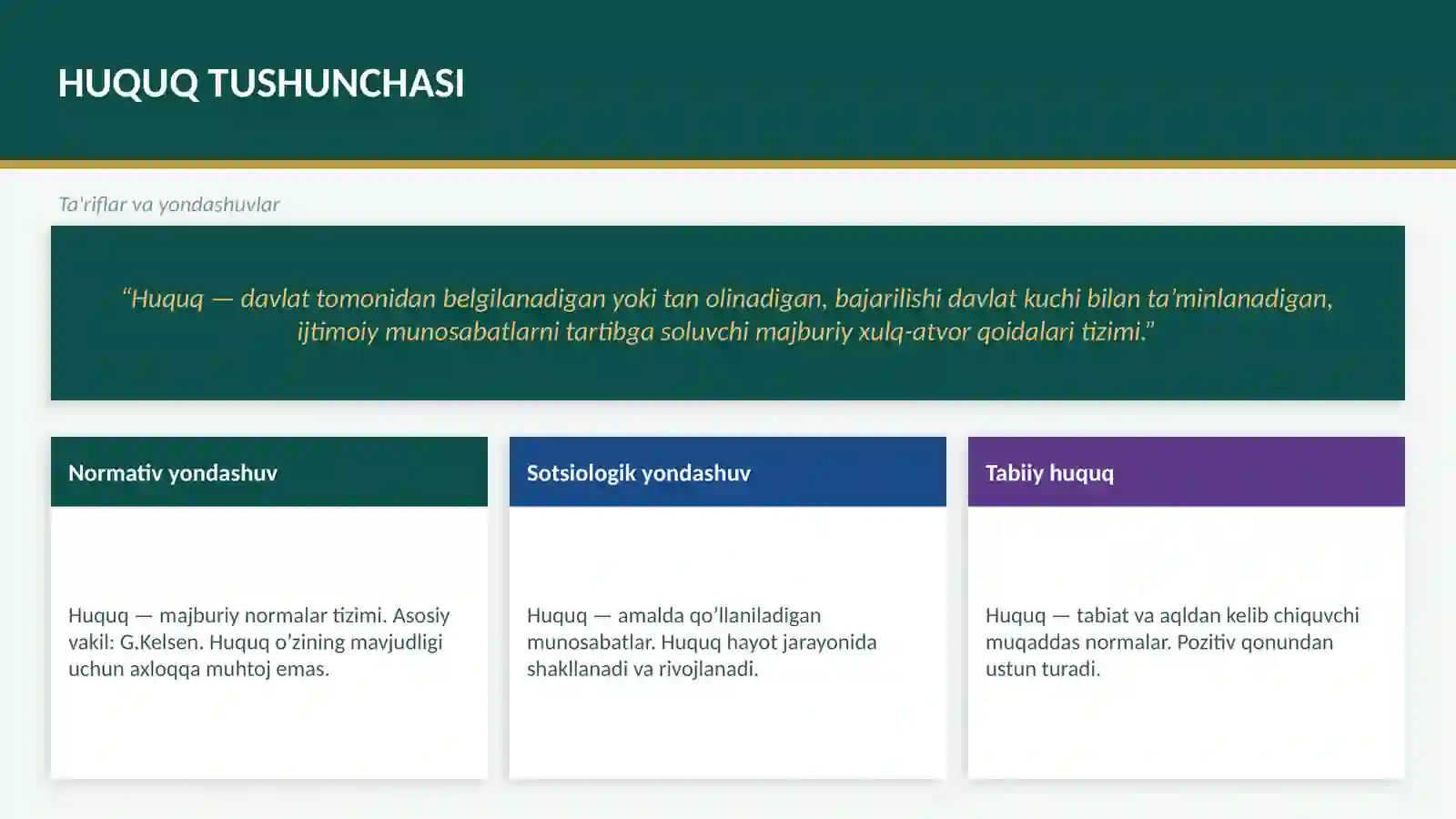 HUQUQ TUSHUNCHASI

Ta'riflar va yondashuvlar

"Huquq — davlat tomonidan belgilanadigan yoki tan olinadigan, bajarilishi davlat kuchi bilan ta'minlanadigan, ijtimoiy munosabatlarni tartibga soluvchi majburiy xulq-atvor qoidalari tizimi."

Normativ yondashuv

Huquq — majburiy normalar tizimi. Asosiy vakil: G.Kelsen. Huquq o'zining mavjudligi uchun axloqqa muhtoj emas.

Sotsiologik yondashuv

Huquq — amalda qo'llaniladigan munosabatlar. Huquq hayot jarayonida shakllanadi va rivojlanadi.

Tabiiy huquq

Huquq — tabiat va aqldan kelib chiquvchi muqaddas normalar. Pozitiv qonundan ustun turadi.